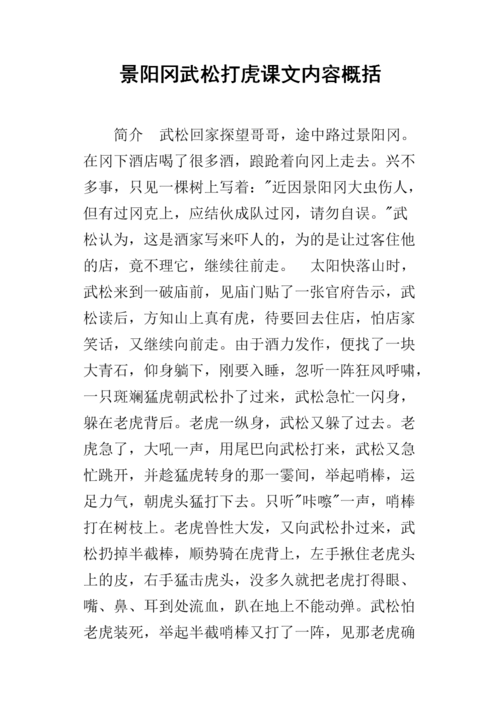 景阳冈武松打虎课文内容概括

简介　武松回家探望哥哥，途中路过景阳冈。在冈下酒店喝了很多酒，踉跄着向冈上走去。兴不多事，只见一棵树上写着："近因景阳冈大虫伤人，但有过冈克上，应结伙成队过冈，请勿自误。"武松认为，这是酒家写来吓人的，为的是让过客住他的店，竟不理它，继续往前走。　太阳快落山时，武松来到一破庙前，见庙门贴了一张官府告示，武松读后，方知山上真有虎，待要回去住店，怕店家笑话，又继续向前走。由于酒力发作，便找了一块大青石，仰身躺下，刚要入睡，忽听一阵狂风呼啸，一只斑斓猛虎朝武松扑了过来，武松急忙一闪身，躲在老虎背后。老虎一纵身，武松又躲了过去。老虎急了，大吼一声，用尾巴向武松打来，武松又急忙跳开，并趁猛虎转身的那一霎间，举起哨棒，运足力气，朝虎头猛打下去。只听"咔嚓"一声，哨棒打在树枝上。老虎兽性大发，又向武松扑过来，武松扔掉半截棒，顺势骑在虎背上，左手揪住老虎头上的皮，右手猛击虎头，没多久就把老虎打得眼、嘴、鼻、耳到处流血，趴在地上不能动弹。武松怕老虎装死，举起半截哨棒又打了一阵，见那老虎确